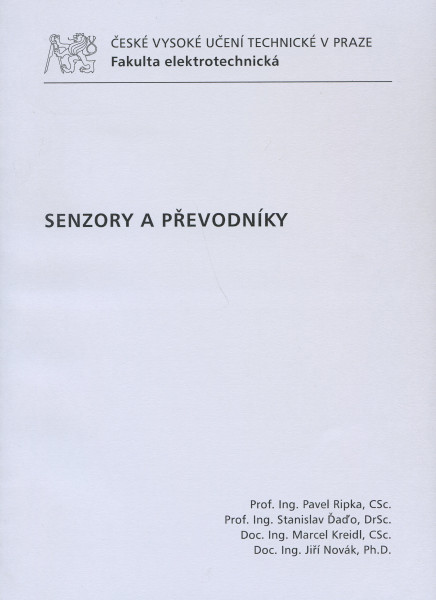 ČESKÉ VYSOKÉ UČENÍ TECHNICKÉ V PRAZE
Fakulta elektrotechnická

SENZORY A PŘEVODNÍKY

Prof. Ing. Pavel Ripka, CSc.
Prof. Ing. Stanislav Ďaďo, DrSc.
Doc. Ing. Marcel Kreidl, CSc.
Doc. Ing. Jiří Novák, Ph.D.